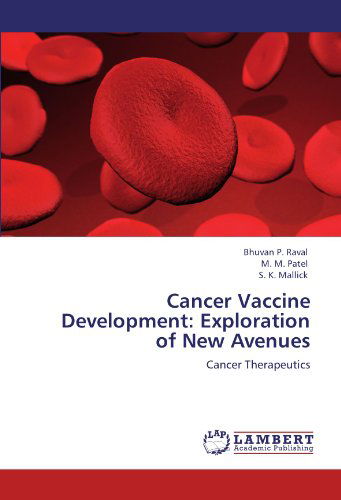 Bhuvan P. Raval
M. M. Patel
S. K. Mallick

Cancer Vaccine Development: Exploration of New Avenues

Cancer Therapeutics

LAP

LAMBERT
Academic Publishing